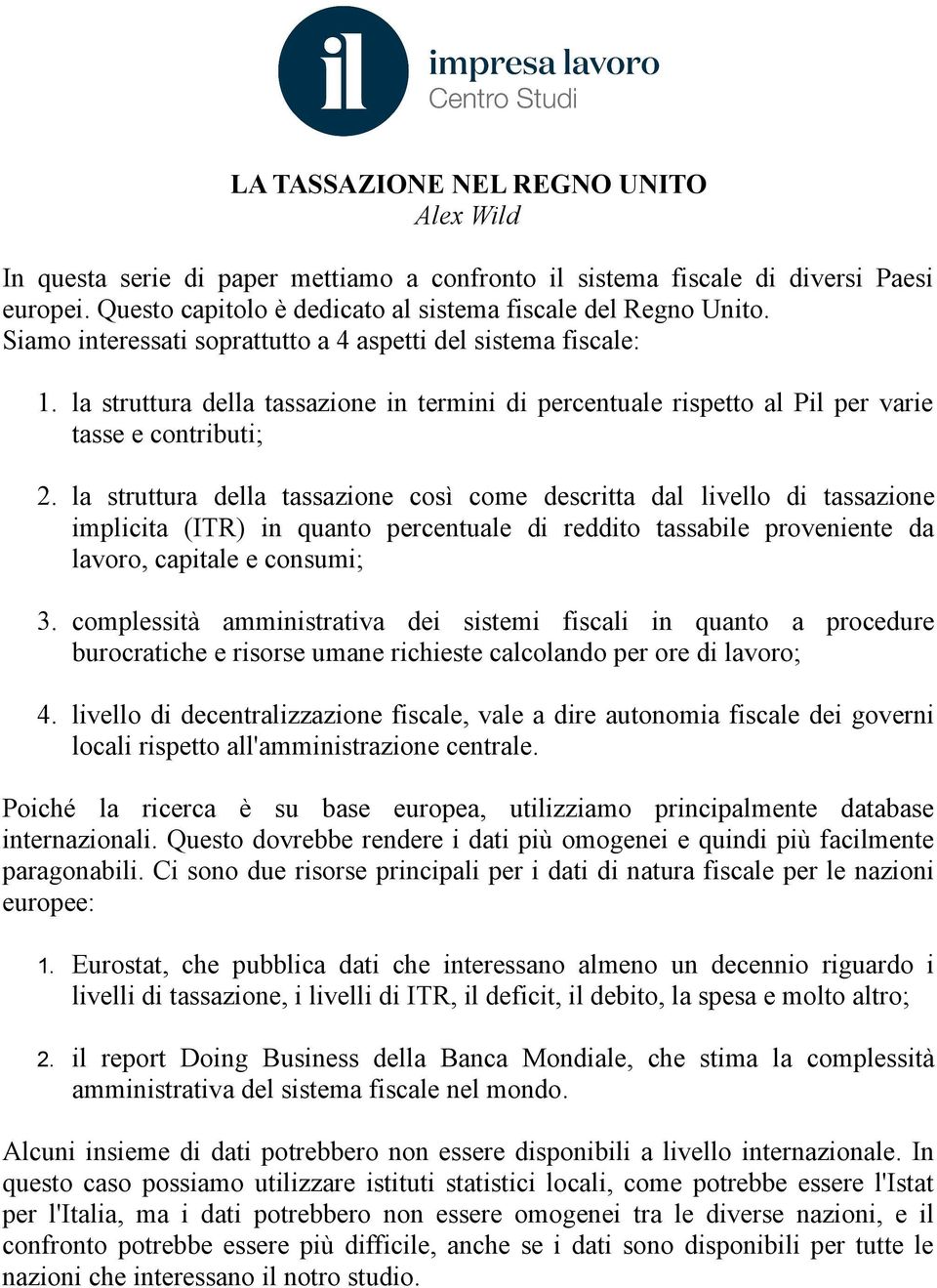 il impresa lavoro
Centro Studi

LA TASSAZIONE NEL REGNO UNITO
Alex Wild

In questa serie di paper mettiamo a confronto il sistema fiscale di diversi Paesi europei. Questo capitolo è dedicato al sistema fiscale del Regno Unito.
Siamo interessati soprattutto a 4 aspetti del sistema fiscale:

1. la struttura della tassazione in termini di percentuale rispetto al Pil per varie tasse e contributi;

2. la struttura della tassazione così come descritta dal livello di tassazione implicita (ITR) in quanto percentuale di reddito tassabile proveniente da lavoro, capitale e consumi;

3. complessità amministrativa dei sistemi fiscali in quanto a procedure burocratiche e risorse umane richieste calcolando per ore di lavoro;

4. livello di decentralizzazione fiscale, vale a dire autonomia fiscale dei governi locali rispetto all'amministrazione centrale.

Poiché la ricerca è su base europea, utilizziamo principalmente database internazionali. Questo dovrebbe rendere i dati più omogenei e quindi più facilmente paragonabili. Ci sono due risorse principali per i dati di natura fiscale per le nazioni europee:

1. Eurostat, che pubblica dati che interessano almeno un decennio riguardo i livelli di tassazione, i livelli di ITR, il deficit, il debito, la spesa e molto altro;

2. il report Doing Business della Banca Mondiale, che stima la complessità amministrativa del sistema fiscale nel mondo.

Alcuni insieme di dati potrebbero non essere disponibili a livello internazionale. In questo caso possiamo utilizzare istituti statistici locali, come potrebbe essere l'Istat per l'Italia, ma i dati potrebbero non essere omogenei tra le diverse nazioni, e il confronto potrebbe essere più difficile, anche se i dati sono disponibili per tutte le nazioni che interessano il notro studio.